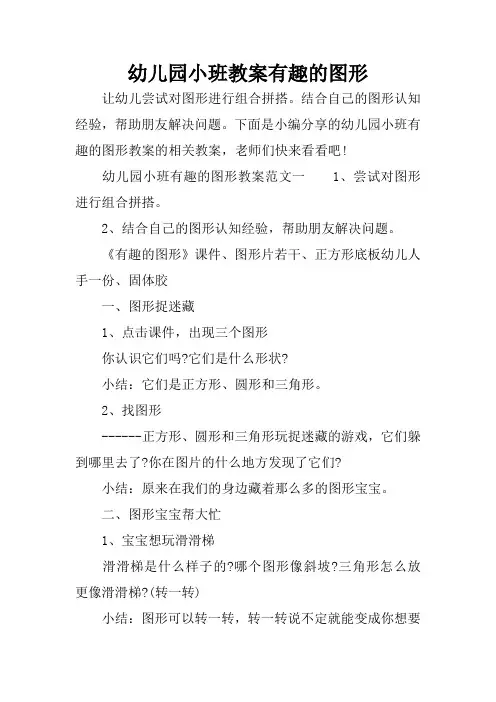 幼儿园小班教案有趣的图形

让幼儿尝试对图形进行组合拼搭。结合自己的图形认知经验，帮助朋友解决问题。下面是小编分享的幼儿园小班有趣的图形教案的相关教案，老师们快来看看吧！

幼儿园小班有趣的图形教案范文一　　1、尝试对图形进行组合拼搭。

2、结合自己的图形认知经验，帮助朋友解决问题。

《有趣的图形》课件、图形片若干、正方形底板幼儿人手一份、固体胶

一、图形捉迷藏

1、点击课件，出现三个图形

你认识它们吗?它们是什么形状?

小结：它们是正方形、圆形和三角形。

2、找图形

------正方形、圆形和三角形玩捉迷藏的游戏，它们躲到哪里去了?你在图片的什么地方发现了它们?

小结：原来在我们的身边藏着那么多的图形宝宝。

二、图形宝宝帮大忙

1、宝宝想玩滑滑梯

滑滑梯是什么样子的?哪个图形像斜坡?三角形怎么放更像滑滑梯?(转一转)

小结：图形可以转一转，转一转说不定就能变成你想要